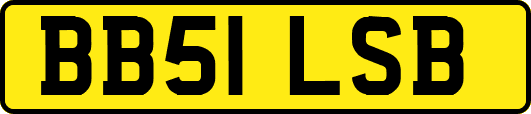 BB51 LSB